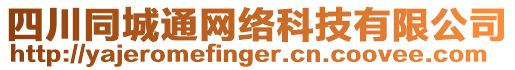 四川同城通网络科技有限公司
http://yajeromefinger.cn.coovee.com